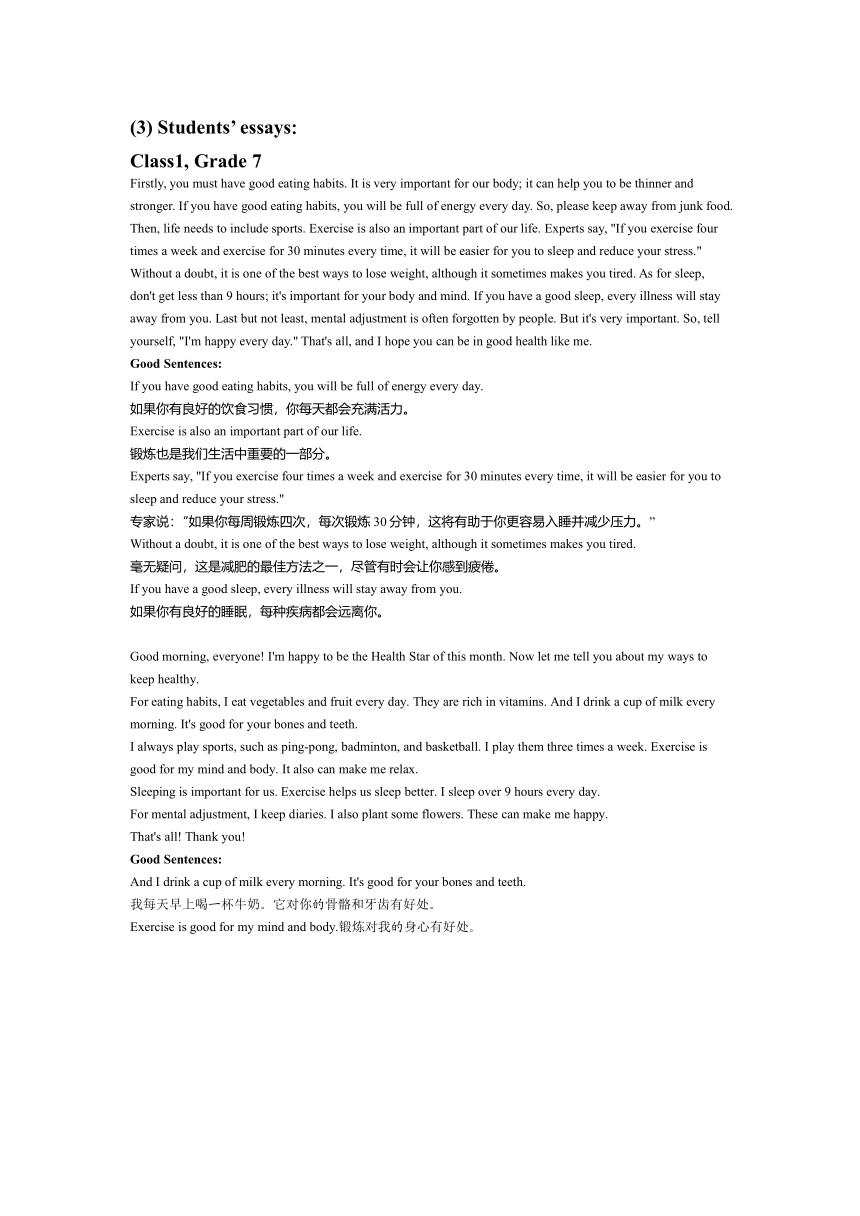 (3) Students' essays:

Class1, Grade 7

Firstly, you must have good eating habits. It is very important for our body; it can help you to be thinner and stronger. If you have good eating habits, you will be full of energy every day. So, please keep away from junk food. Then, life needs to include sports. Exercise is also an important part of our life. Experts say, "If you exercise four times a week and exercise for 30 minutes every time, it will be easier for you to sleep and reduce your stress." Without a doubt, it is one of the best ways to lose weight, although it sometimes makes you tired. As for sleep, don't get less than 9 hours; it's important for your body and mind. If you have a good sleep, every illness will stay away from you. Last but not least, mental adjustment is often forgotten by people. But it's very important. So, tell yourself, "I'm happy every day." That's all, and I hope you can be in good health like me.

Good Sentences:

If you have good eating habits, you will be full of energy every day.

如果你有良好的饮食习惯，你每天都会充满活力。

Exercise is also an important part of our life.

锻炼也是我们生活中重要的一部分。

Experts say, "If you exercise four times a week and exercise for 30 minutes every time, it will be easier for you to sleep and reduce your stress."

专家说："如果你每周锻炼四次，每次锻炼 30 分钟，这将有助于你更容易入睡并减少压力。"

Without a doubt, it is one of the best ways to lose weight, although it sometimes makes you tired.

毫无疑问，这是减肥的最佳方法之一，尽管有时会让你感到疲倦。

If you have a good sleep, every illness will stay away from you.

如果你有良好的睡眠，每种疾病都会远离你。

Good morning, everyone! I'm happy to be the Health Star of this month. Now let me tell you about my ways to keep healthy.

For eating habits, I eat vegetables and fruit every day. They are rich in vitamins. And I drink a cup of milk every morning. It's good for your bones and teeth.

I always play sports, such as ping-pong, badminton, and basketball. I play them three times a week. Exercise is good for my mind and body. It also can make me relax.

Sleeping is important for us. Exercise helps us sleep better. I sleep over 9 hours every day.

For mental adjustment, I keep diaries. I also plant some flowers. These can make me happy.

That's all! Thank you!

Good Sentences:

And I drink a cup of milk every morning. It's good for your bones and teeth.

我每天早上喝一杯牛奶。它对你的骨骼和牙齿有好处。

Exercise is good for my mind and body.锻炼对我的身心有好处。